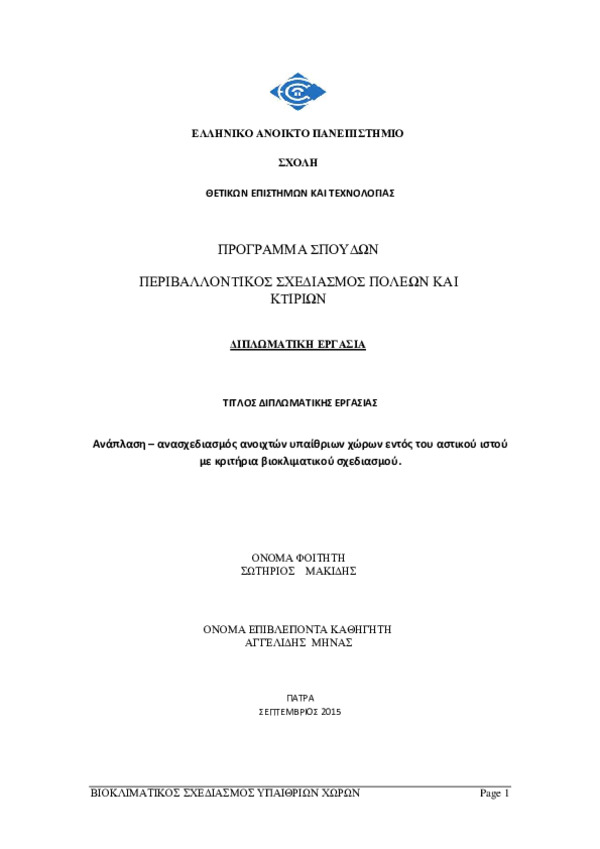 ΕΛΛΗΝΙΚΟ ΑΝΟΙΚΤΟ ΠΑΝΕΠΙΣΤΗΜΙΟ

ΣΧΟΛΗ

ΘΕΤΙΚΩΝ ΕΠΙΣΤΗΜΩΝ ΚΑΙ ΤΕΧΝΟΛΟΓΙΑΣ

ΠΡΟΓΡΑΜΜΑ ΣΠΟΥΔΩΝ

ΠΕΡΙΒΑΛΛΟΝΤΙΚΟΣ ΣΧΕΔΙΑΣΜΟΣ ΠΟΛΕΩΝ ΚΑΙ ΚΤΙΡΙΩΝ

ΔΙΠΛΩΜΑΤΙΚΗ ΕΡΓΑΣΙΑ

ΤΙΤΛΟΣ ΔΙΠΛΩΜΑΤΙΚΗΣ ΕΡΓΑΣΙΑΣ

Ανάπλαση – ανασχεδιασμός ανοιχτών υπαίθριων χώρων εντός του αστικού ιστού με κριτήρια βιοκλιματικού σχεδιασμού.

ΟΝΟΜΑ ΦΟΙΤΗΤΗ
ΣΩΤΗΡΙΟΣ ΜΑΚΙΔΗΣ

ΟΝΟΜΑ ΕΠΙΒΛΕΠΟΝΤΑ ΚΑΘΗΓΗΤΗ
ΑΓΓΕΛΙΔΗΣ ΜΗΝΑΣ

ΠΑΤΡΑ
ΣΕΠΤΕΜΒΡΙΟΣ 2015

ΒΙΟΚΛΙΜΑΤΙΚΟΣ ΣΧΕΔΙΑΣΜΟΣ ΥΠΑΙΘΡΙΩΝ ΧΩΡΩΝ Page 1